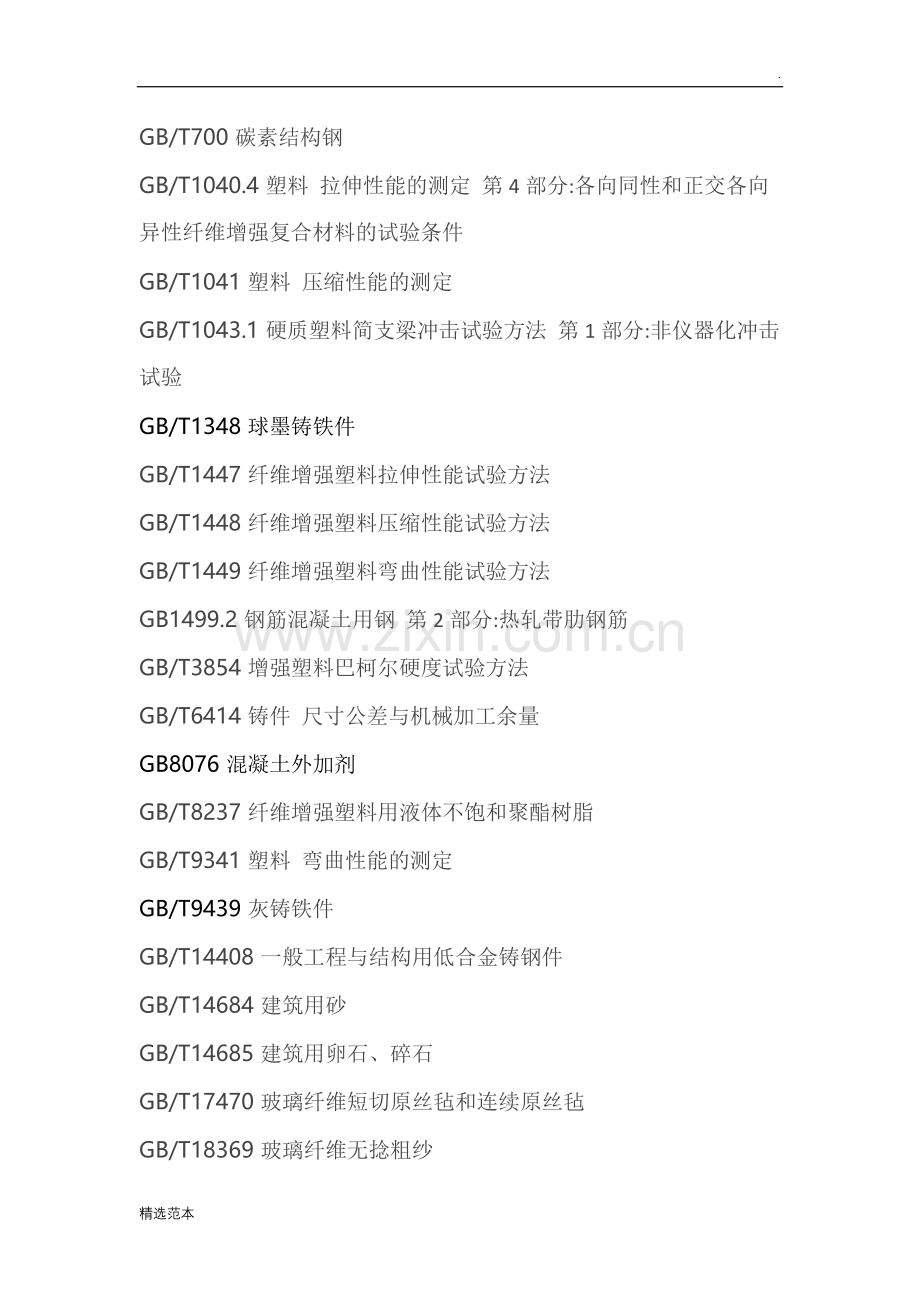 .

GB/T700 碳素结构钢

GB/T1040.4 塑料 拉伸性能的测定 第 4 部分:各向同性和正交各向异性纤维增强复合材料的试验条件

GB/T1041 塑料 压缩性能的测定

GB/T1043.1 硬质塑料简支梁冲击试验方法 第 1 部分:非仪器化冲击试验

GB/T1348 球墨铸铁件

GB/T1447 纤维增强塑料拉伸性能试验方法

GB/T1448 纤维增强塑料压缩性能试验方法

GB/T1449 纤维增强塑料弯曲性能试验方法

GB1499.2 钢筋混凝土用钢 第 2 部分:热轧带肋钢筋

www.zixin.com.cn

GB/T3854 增强塑料巴柯尔硬度试验方法

GB/T6414 铸件 尺寸公差与机械加工余量

GB8076 混凝土外加剂

GB/T8237 纤维增强塑料用液体不饱和聚酯树脂

GB/T9341 塑料 弯曲性能的测定

GB/T9439 灰铸铁件

GB/T14408 一般工程与结构用低合金铸钢件

GB/T14684 建筑用砂

GB/T14685 建筑用卵石、碎石

GB/T17470 玻璃纤维短切原丝毡和连续原丝毡

GB/T18369 玻璃纤维无捻粗纱

精选范本